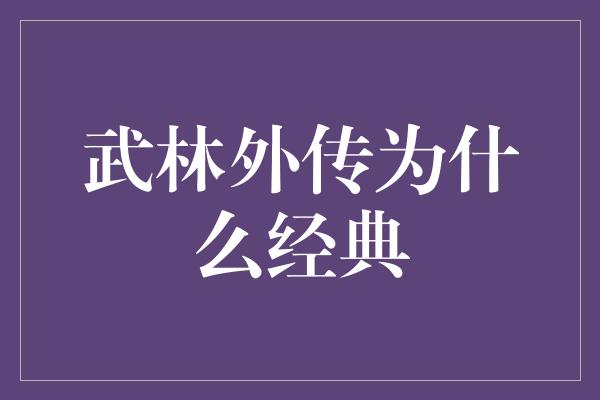 武林外传为什么经典